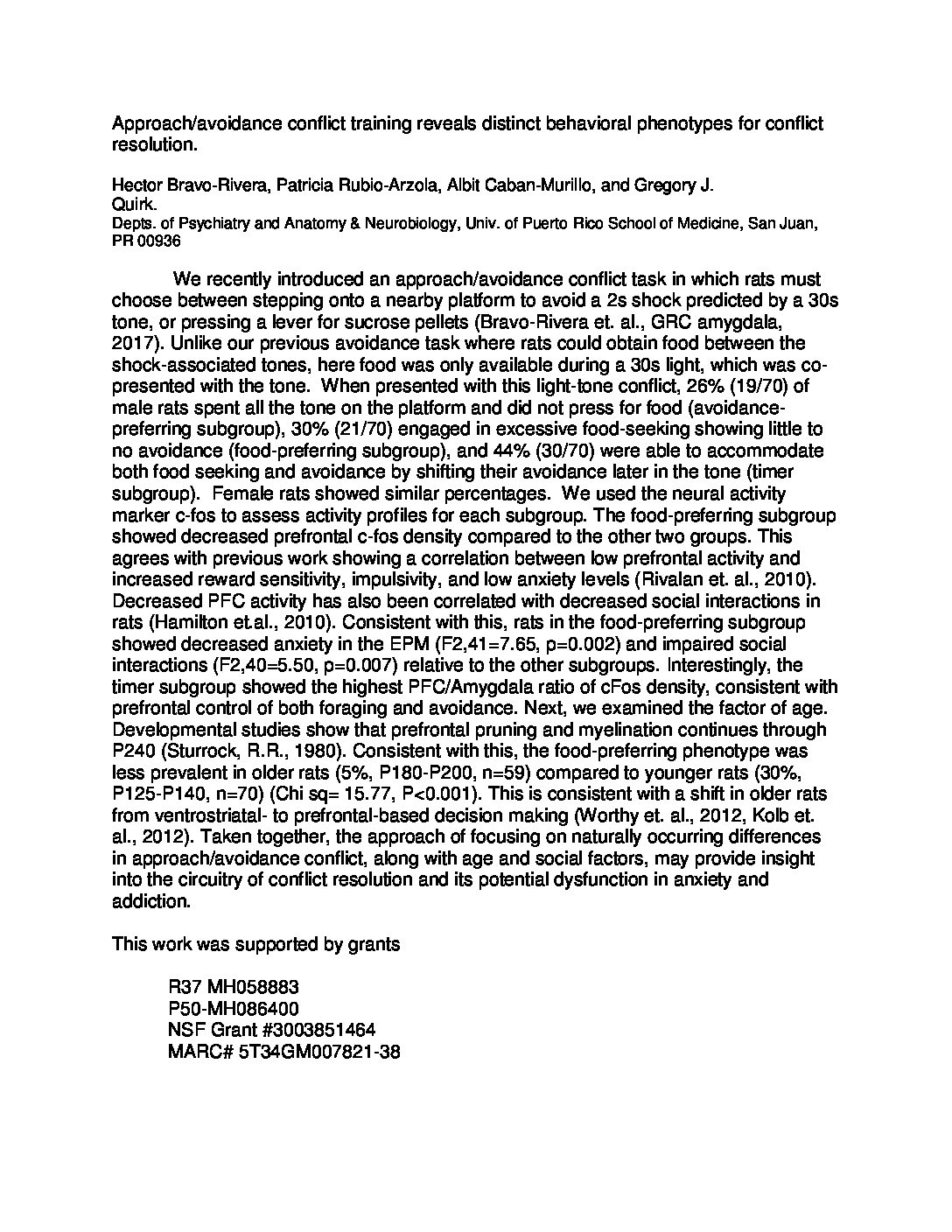 Approach/avoidance conflict training reveals distinct behavioral phenotypes for conflict resolution.

Hector Bravo-Rivera, Patricia Rubio-Arzola, Albit Caban-Murillo, and Gregory J. Quirk.
Depts. of Psychiatry and Anatomy & Neurobiology, Univ. of Puerto Rico School of Medicine, San Juan, PR 00936

We recently introduced an approach/avoidance conflict task in which rats must choose between stepping onto a nearby platform to avoid a 2s shock predicted by a 30s tone, or pressing a lever for sucrose pellets (Bravo-Rivera et. al., GRC amygdala, 2017). Unlike our previous avoidance task where rats could obtain food between the shock-associated tones, here food was only available during a 30s light, which was co-presented with the tone. When presented with this light-tone conflict, 26% (19/70) of male rats spent all the tone on the platform and did not press for food (avoidance-preferring subgroup), 30% (21/70) engaged in excessive food-seeking showing little to no avoidance (food-preferring subgroup), and 44% (30/70) were able to accommodate both food seeking and avoidance by shifting their avoidance later in the tone (timer subgroup). Female rats showed similar percentages. We used the neural activity marker c-fos to assess activity profiles for each subgroup. The food-preferring subgroup showed decreased prefrontal c-fos density compared to the other two groups. This agrees with previous work showing a correlation between low prefrontal activity and increased reward sensitivity, impulsivity, and low anxiety levels (Rivalan et. al., 2010). Decreased PFC activity has also been correlated with decreased social interactions in rats (Hamilton et.al., 2010). Consistent with this, rats in the food-preferring subgroup showed decreased anxiety in the EPM (F2,41=7.65, p=0.002) and impaired social interactions (F2,40=5.50, p=0.007) relative to the other subgroups. Interestingly, the timer subgroup showed the highest PFC/Amygdala ratio of cFos density, consistent with prefrontal control of both foraging and avoidance. Next, we examined the factor of age. Developmental studies show that prefrontal pruning and myelination continues through P240 (Sturrock, R.R., 1980). Consistent with this, the food-preferring phenotype was less prevalent in older rats (5%, P180-P200, n=59) compared to younger rats (30%, P125-P140, n=70) (Chi sq= 15.77, P<0.001). This is consistent with a shift in older rats from ventrostriatal- to prefrontal-based decision making (Worthy et. al., 2012, Kolb et. al., 2012). Taken together, the approach of focusing on naturally occurring differences in approach/avoidance conflict, along with age and social factors, may provide insight into the circuitry of conflict resolution and its potential dysfunction in anxiety and addiction.

This work was supported by grants

R37 MH058883
P50-MH086400
NSF Grant #3003851464
MARC# 5T34GM007821-38